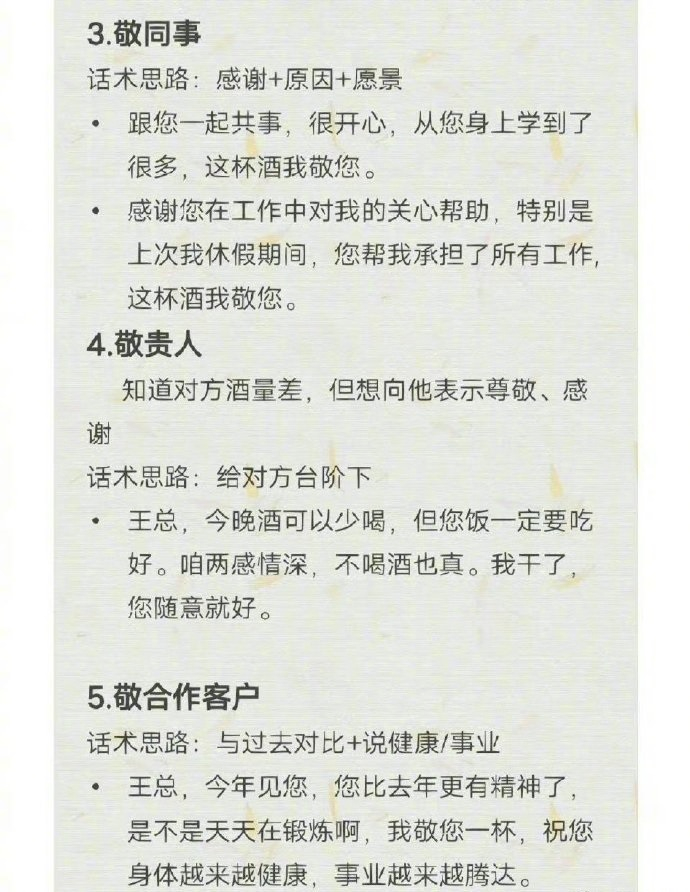 3.敬同事

话术思路：感谢+原因+愿景

• 跟您一起共事，很开心，从您身上学到了很多，这杯酒我敬您。

• 感谢您在工作中对我的关心帮助，特别是上次我休假期间，您帮我承担了所有工作，这杯酒我敬您。

4.敬贵人

知道对方酒量差，但想向他表示尊敬、感谢

话术思路：给对方台阶下

• 王总，今晚酒可以少喝，但您饭一定要吃好。咱两感情深，不喝酒也真。我干了，您随意就好。

5.敬合作客户

话术思路：与过去对比+说健康/事业

• 王总，今年见您，您比去年更有精神了，是不是天天在锻炼啊，我敬您一杯，祝您身体越来越健康，事业越来越腾达。